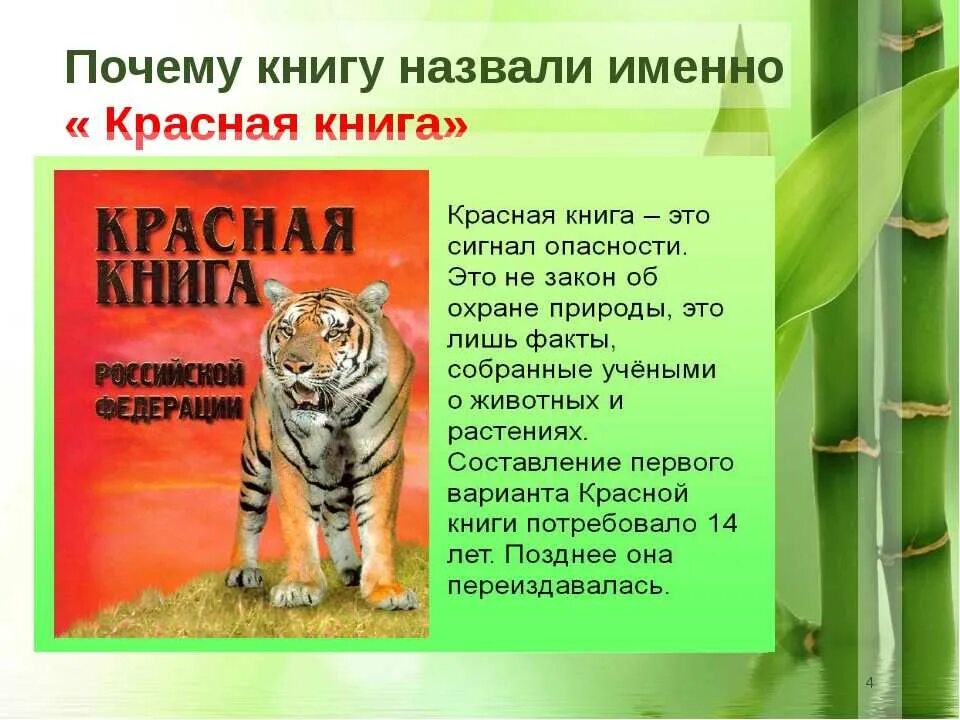 Почему книгу назвали именно « Красная книга»

КРАСНАЯ КНИГА
РОССИЙСКОЙ ФЕДЕРАЦИИ

Красная книга – это сигнал опасности. Это не закон об охране природы, это лишь факты, собранные учёными о животных и растениях. Составление первого варианта Красной книги потребовало 14 лет. Позднее она переиздавалась.

4